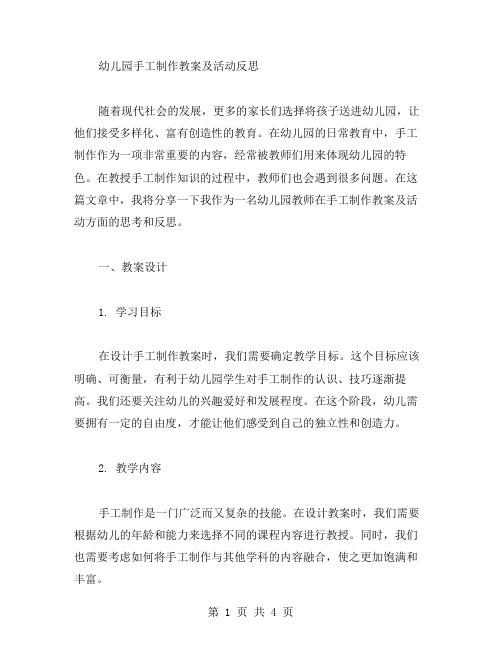 幼儿园手工制作教案及活动反思

随着现代社会的发展，更多的家长们选择将孩子送进幼儿园，让他们接受多样化、富有创造性的教育。在幼儿园的日常教育中，手工制作作为一项非常重要的内容，经常被教师们用来体现幼儿园的特色。在教授手工制作知识的过程中，教师们也会遇到很多问题。在这篇文章中，我将分享一下我作为一名幼儿园教师在手工制作教案及活动方面的思考和反思。

一、教案设计

1. 学习目标

在设计手工制作教案时，我们需要确定教学目标。这个目标应该明确、可衡量，有利于幼儿园学生对手工制作的认识、技巧逐渐提高。我们还要关注幼儿的兴趣爱好和发展程度。在这个阶段，幼儿需要拥有一定的自由度，才能让他们感受到自己的独立性和创造力。

2. 教学内容

手工制作是一门广泛而又复杂的技能。在设计教案时，我们需要根据幼儿的年龄和能力来选择不同的课程内容进行教授。同时，我们也需要考虑如何将手工制作与其他学科的内容融合，使之更加饱满和丰富。

第 1 页 共 4 页